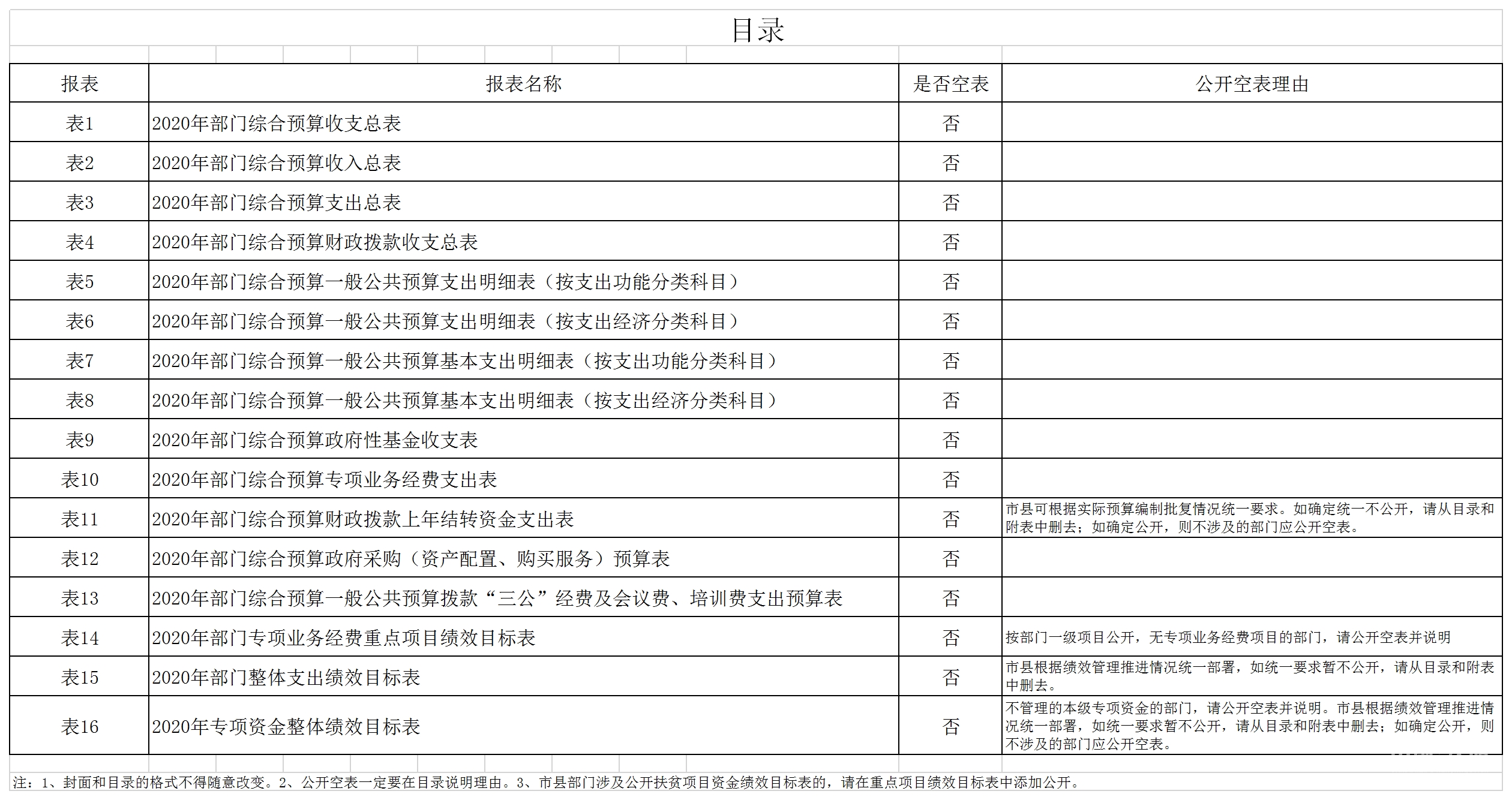 目录

| 报表 | 报表名称 | 是否空表 | 公开空表理由 |
|---|---|---|---|
| 表1 | 2020年部门综合预算收支总表 | 否 | |
| 表2 | 2020年部门综合预算收入总表 | 否 | |
| 表3 | 2020年部门综合预算支出总表 | 否 | |
| 表4 | 2020年部门综合预算财政拨款收支总表 | 否 | |
| 表5 | 2020年部门综合预算一般公共预算支出明细表（按支出功能分类科目） | 否 | |
| 表6 | 2020年部门综合预算一般公共预算支出明细表（按支出经济分类科目） | 否 | |
| 表7 | 2020年部门综合预算一般公共预算基本支出明细表（按支出功能分类科目） | 否 | |
| 表8 | 2020年部门综合预算一般公共预算基本支出明细表（按支出经济分类科目） | 否 | |
| 表9 | 2020年部门综合预算政府性基金收支表 | 否 | |
| 表10 | 2020年部门综合预算专项业务经费支出表 | 否 | |
| 表11 | 2020年部门综合预算财政拨款上年结转资金支出表 | 否 | 市县可根据实际预算编制批复情况统一要求。如确定统一不公开，请从目录和附表中删去；如确定公开，则不涉及的部门应公开空表。 |
| 表12 | 2020年部门综合预算政府采购（资产配置、购买服务）预算表 | 否 | |
| 表13 | 2020年部门综合预算一般公共预算拨款“三公”经费及会议费、培训费支出预算表 | 否 | |
| 表14 | 2020年部门专项业务经费重点项目绩效目标表 | 否 | 按部门一级项目公开，无专项业务经费项目的部门，请公开空表并说明 |
| 表15 | 2020年部门整体支出绩效目标表 | 否 | 市县根据绩效管理推进情况统一部署，如统一要求暂不公开，请从目录和附表中删去。 |
| 表16 | 2020年专项资金整体绩效目标表 | 否 | 不管理的本级专项资金的部门，请公开空表并说明。市县根据绩效管理推进情况统一部署，如统一要求暂不公开，请从目录和附表中删去；如确定公开，则不涉及的部门应公开空表。 |

注：1、封面和目录的格式不得随意改变。2、公开空表一定要在目录说明理由。3、市县部门涉及公开扶贫项目资金绩效目标表的，请在重点项目绩效目标表中添加公开。